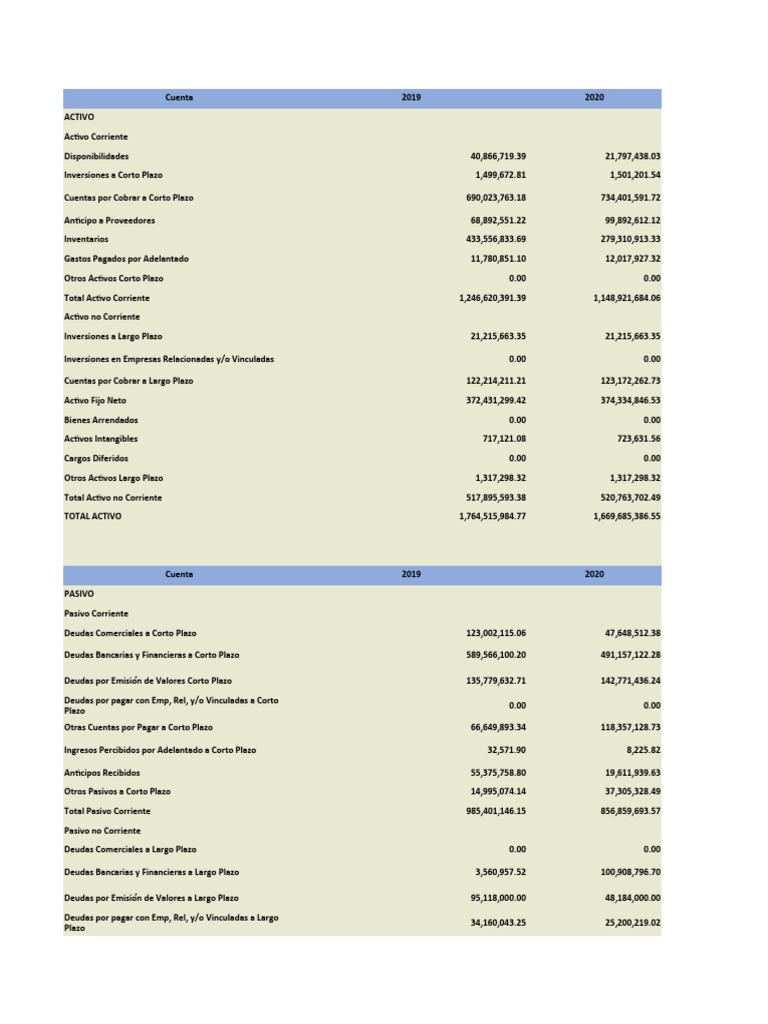 | Cuenta | 2019 | 2020 |
|---|---|---|
| ACTIVO | | |
| Activo Corriente | | |
| Disponibilidades | 40,866,719.39 | 21,797,438.03 |
| Inversiones a Corto Plazo | 1,499,672.81 | 1,501,201.54 |
| Cuentas por Cobrar a Corto Plazo | 690,023,763.18 | 734,401,591.72 |
| Anticipo a Proveedores | 68,892,551.22 | 99,892,612.12 |
| Inventarios | 433,556,833.69 | 279,310,913.33 |
| Gastos Pagados por Adelantado | 11,780,851.10 | 12,017,927.32 |
| Otros Activos Corto Plazo | 0.00 | 0.00 |
| Total Activo Corriente | 1,246,620,391.39 | 1,148,921,684.06 |
| Activo no Corriente | | |
| Inversiones a Largo Plazo | 21,215,663.35 | 21,215,663.35 |
| Inversiones en Empresas Relacionadas y/o Vinculadas | 0.00 | 0.00 |
| Cuentas por Cobrar a Largo Plazo | 122,214,211.21 | 123,172,262.73 |
| Activo Fijo Neto | 372,431,299.42 | 374,334,846.53 |
| Bienes Arrendados | 0.00 | 0.00 |
| Activos Intangibles | 717,121.08 | 723,631.56 |
| Cargos Diferidos | 0.00 | 0.00 |
| Otros Activos Largo Plazo | 1,317,298.32 | 1,317,298.32 |
| Total Activo no Corriente | 517,895,593.38 | 520,763,702.49 |
| TOTAL ACTIVO | 1,764,515,984.77 | 1,669,685,386.55 |

| Cuenta | 2019 | 2020 |
|---|---|---|
| PASIVO | | |
| Pasivo Corriente | | |
| Deudas Comerciales a Corto Plazo | 123,002,115.06 | 47,648,512.38 |
| Deudas Bancarias y Financieras a Corto Plazo | 589,566,100.20 | 491,157,122.28 |
| Deudas por Emisión de Valores Corto Plazo | 135,779,632.71 | 142,771,436.24 |
| Deudas por pagar con Emp, Rel, y/o Vinculadas a Corto Plazo | 0.00 | 0.00 |
| Otras Cuentas por Pagar a Corto Plazo | 66,649,893.34 | 118,357,128.73 |
| Ingresos Percibidos por Adelantado a Corto Plazo | 32,571.90 | 8,225.82 |
| Anticipos Recibidos | 55,375,758.80 | 19,611,939.63 |
| Otros Pasivos a Corto Plazo | 14,995,074.14 | 37,305,328.49 |
| Total Pasivo Corriente | 985,401,146.15 | 856,859,693.57 |
| Pasivo no Corriente | | |
| Deudas Comerciales a Largo Plazo | 0.00 | 0.00 |
| Deudas Bancarias y Financieras a Largo Plazo | 3,560,957.52 | 100,908,796.70 |
| Deudas por Emisión de Valores a Largo Plazo | 95,118,000.00 | 48,184,000.00 |
| Deudas por pagar con Emp, Rel, y/o Vinculadas a Largo Plazo | 34,160,043.25 | 25,200,219.02 |